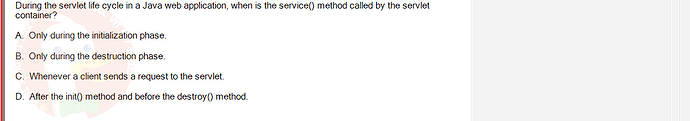 During the servlet life cycle in a Java web application, when is the service() method called by the servlet container?

A. Only during the initialization phase.

B. Only during the destruction phase.

C. Whenever a client sends a request to the servlet.

D. After the init() method and before the destroy() method.